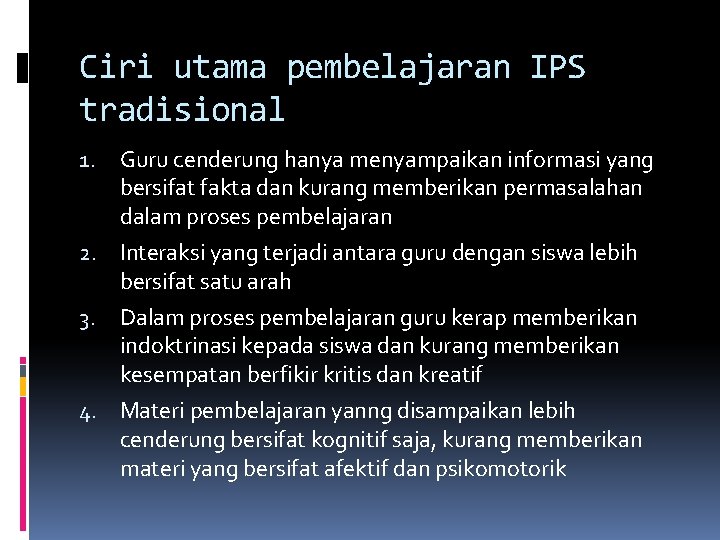 Ciri utama pembelajaran IPS tradisional

1. Guru cenderung hanya menyampaikan informasi yang bersifat fakta dan kurang memberikan permasalahan dalam proses pembelajaran
2. Interaksi yang terjadi antara guru dengan siswa lebih bersifat satu arah
3. Dalam proses pembelajaran guru kerap memberikan indoktrinasi kepada siswa dan kurang memberikan kesempatan berfikir kritis dan kreatif
4. Materi pembelajaran yanng disampaikan lebih cenderung bersifat kognitif saja, kurang memberikan materi yang bersifat afektif dan psikomotorik